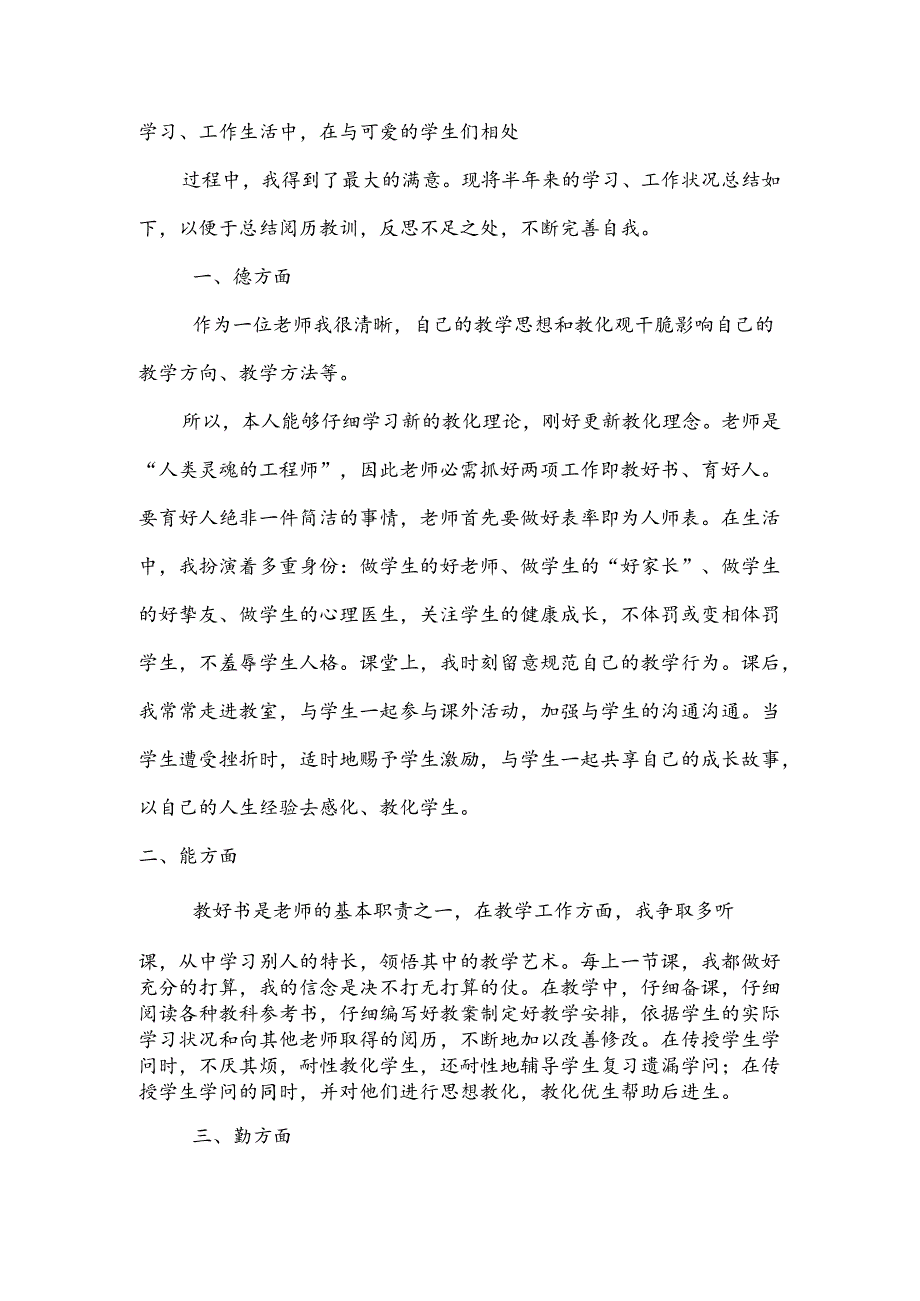 学习、工作生活中，在与可爱的学生们相处

过程中，我得到了最大的满意。现将半年来的学习、工作状况总结如下，以便于总结阅历教训，反思不足之处，不断完善自我。

一、德方面

作为一位老师我很清晰，自己的教学思想和教化观干脆影响自己的教学方向、教学方法等。

所以，本人能够仔细学习新的教化理论，刚好更新教化理念。老师是“人类灵魂的工程师”，因此老师必需抓好两项工作即教好书、育好人。要育好人绝非一件简洁的事情，老师首先要做好表率即为人师表。在生活中，我扮演着多重身份：做学生的好老师、做学生的“好家长”、做学生的好挚友、做学生的心理医生，关注学生的健康成长，不体罚或变相体罚学生，不羞辱学生人格。课堂上，我时刻留意规范自己的教学行为。课后，我常常走进教室，与学生一起参与课外活动，加强与学生的沟通沟通。当学生遭受挫折时，适时地赐予学生激励，与学生一起共享自己的成长故事，以自己的人生经验去感化、教化学生。

二、能方面

教好书是老师的基本职责之一，在教学工作方面，我争取多听

课，从中学习别人的特长，领悟其中的教学艺术。每上一节课，我都做好充分的打算，我的信念是决不打无打算的仗。在教学中，仔细备课，仔细阅读各种教科参考书，仔细编写好教案制定好教学安排，依据学生的实际学习状况和向其他老师取得的阅历，不断地加以改善修改。在传授学生学问时，不厌其烦，耐性教化学生，还耐性地辅导学生复习遗漏学问；在传授学生学问的同时，并对他们进行思想教化，教化优生帮助后进生。

三、勤方面